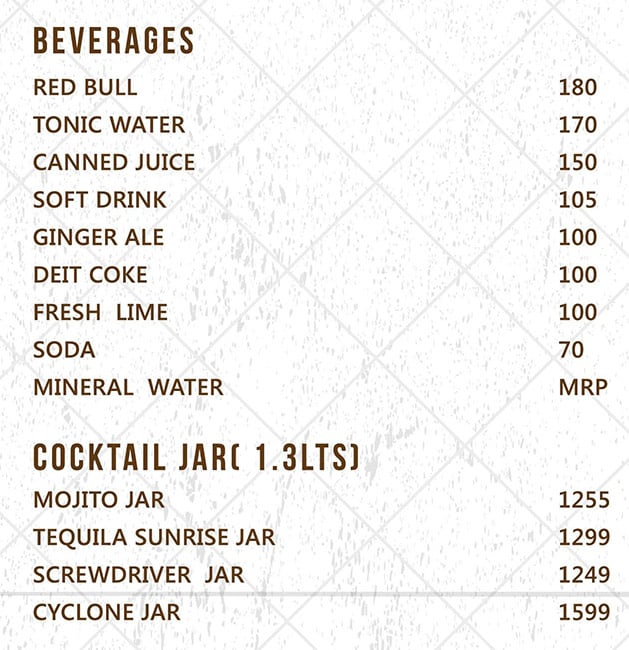 BEVERAGES

| | |
|---|---|
| RED BULL | 180 |
| TONIC WATER | 170 |
| CANNED JUICE | 150 |
| SOFT DRINK | 105 |
| GINGER ALE | 100 |
| DEIT COKE | 100 |
| FRESH LIME | 100 |
| SODA | 70 |
| MINERAL WATER | MRP |

COCKTAIL JAR( 1.3LTS)

| | |
|---|---|
| MOJITO JAR | 1255 |
| TEQUILA SUNRISE JAR | 1299 |
| SCREWDRIVER JAR | 1249 |
| CYCLONE JAR | 1599 |